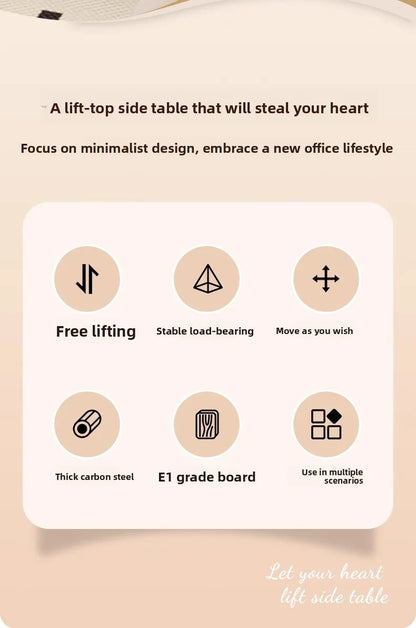 A lift-top side table that will steal your heart

Focus on minimalist design, embrace a new office lifestyle

Free lifting

Stable load-bearing

Move as you wish

Thick carbon steel

E1 grade board

Use in multiple scenarios

Let your heart
lift side table